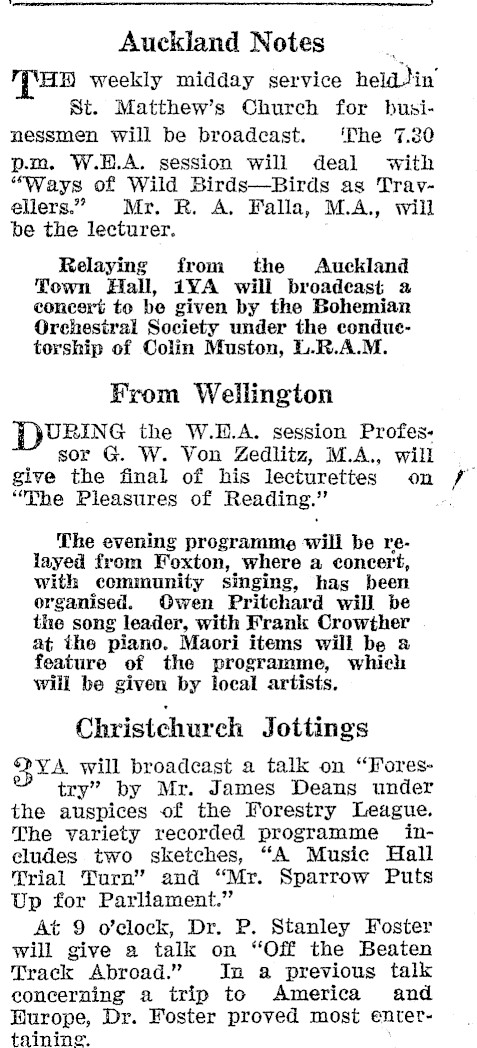 Auckland Notes

THE weekly midday service held in St. Matthew's Church for businessmen will be broadcast. The 7.30 p.m. W.E.A. session will deal with "Ways of Wild Birds—Birds as Travellers." Mr. R. A. Falla, M.A., will be the lecturer.

Relaying from the Auckland Town Hall, 1YA will broadcast a concert to be given by the Bohemian Orchestral Society under the conductorship of Colin Muston, L.R.A.M.

From Wellington

DURING the W.E.A. session Professor G. W. Von Zedlitz, M.A., will give the final of his lecturettes on "The Pleasures of Reading."

The evening programme will be relayed from Foxton, where a concert, with community singing, has been organised. Owen Pritchard will be the song leader, with Frank Crowther at the piano. Maori items will be a feature of the programme, which will be given by local artists.

Christchurch Jottings

3YA will broadcast a talk on "Forestry" by Mr. James Deans under the auspices of the Forestry League. The variety recorded programme includes two sketches, "A Music Hall Trial Turn" and "Mr. Sparrow Puts Up for Parliament."

At 9 o'clock, Dr. P. Stanley Foster will give a talk on "Off the Beaten Track Abroad." In a previous talk concerning a trip to America and Europe, Dr. Foster proved most entertaining.